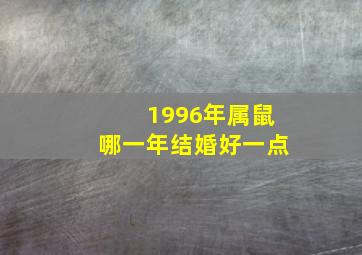 1996年属鼠
哪一年结婚好一点